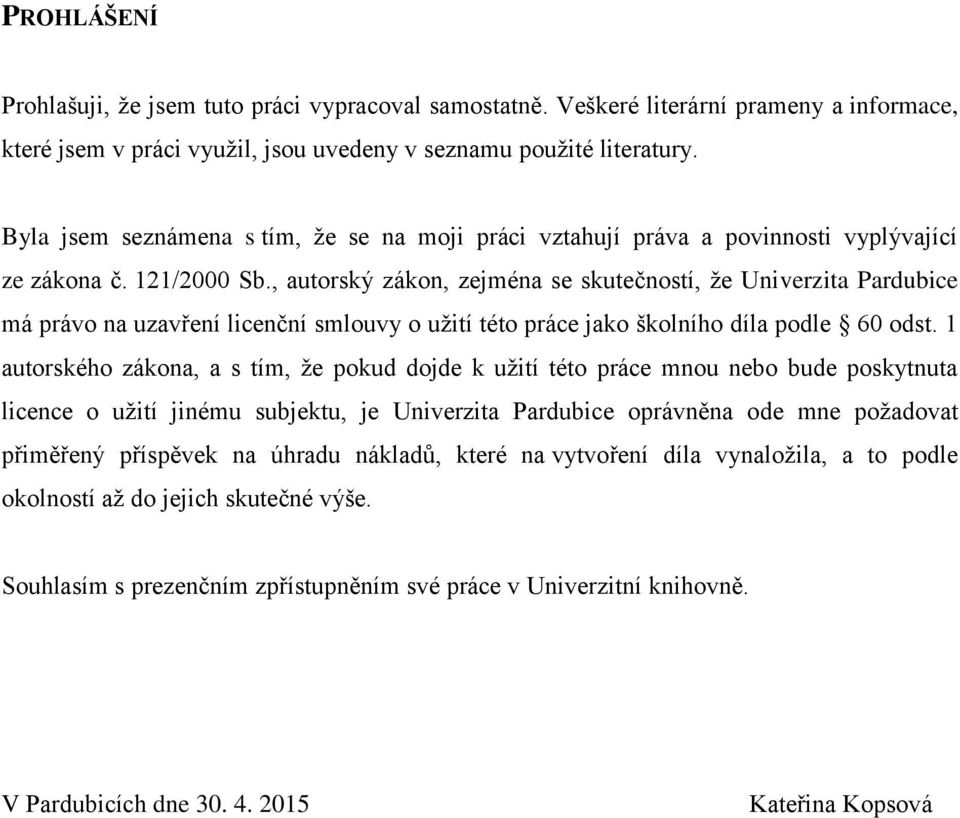 PROHLÁŠENÍ

Prohlašuji, že jsem tuto práci vypracoval samostatně. Veškeré literární prameny a informace, které jsem v práci využil, jsou uvedeny v seznamu použité literatury.

Byla jsem seznámena s tím, že se na moji práci vztahují práva a povinnosti vyplývající ze zákona č. 121/2000 Sb., autorský zákon, zejména se skutečností, že Univerzita Pardubice má právo na uzavření licenční smlouvy o užití této práce jako školního díla podle § 60 odst. 1 autorského zákona, a s tím, že pokud dojde k užití této práce mnou nebo bude poskytnuta licence o užití jinému subjektu, je Univerzita Pardubice oprávněna ode mne požadovat přiměřený příspěvek na úhradu nákladů, které na vytvoření díla vynaložila, a to podle okolností až do jejich skutečné výše.

Souhlasím s prezenčním zpřístupněním své práce v Univerzitní knihovně.

V Pardubicích dne 30. 4. 2015

Kateřina Kopsová